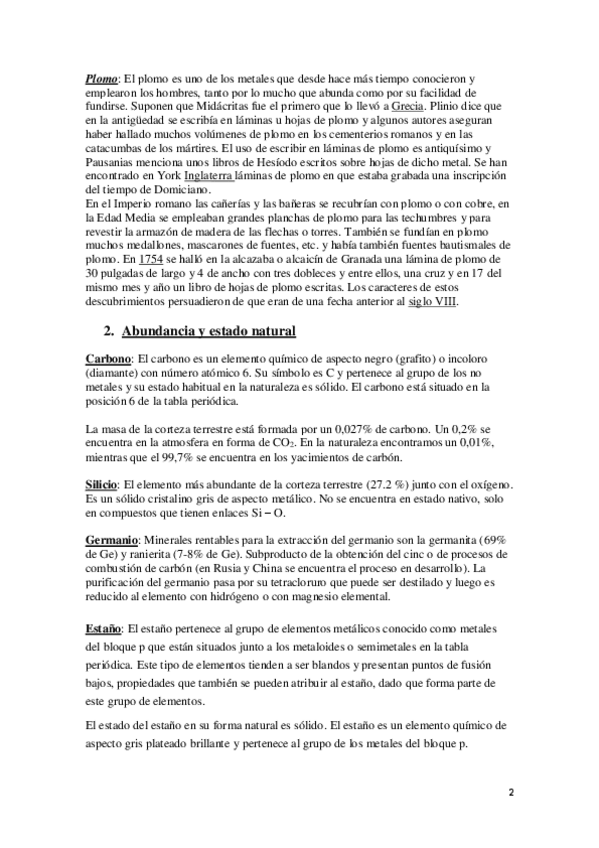 Plomo: El plomo es uno de los metales que desde hace más tiempo conocieron y emplearon los hombres, tanto por lo mucho que abunda como por su facilidad de fundirse. Suponen que Midácritas fue el primero que lo llevó a Grecia. Plinio dice que en la antigüedad se escribía en láminas u hojas de plomo y algunos autores aseguran haber hallado muchos volúmenes de plomo en los cementerios romanos y en las catacumbas de los mártires. El uso de escribir en láminas de plomo es antiquísimo y Pausanias menciona unos libros de Hesíodo escritos sobre hojas de dicho metal. Se han encontrado en York Inglaterra láminas de plomo en que estaba grabada una inscripción del tiempo de Domiciano.
En el Imperio romano las cañerías y las bañeras se recubrían con plomo o con cobre, en la Edad Media se empleaban grandes planchas de plomo para las techumbres y para revestir la armazón de madera de las flechas o torres. También se fundían en plomo muchos medallones, mascarones de fuentes, etc. y había también fuentes bautismales de plomo. En 1754 se halló en la alcazaba o alcaicín de Granada una lámina de plomo de 30 pulgadas de largo y 4 de ancho con tres dobleces y entre ellos, una cruz y en 17 del mismo mes y año un libro de hojas de plomo escritas. Los caracteres de estos descubrimientos persuadieron de que eran de una fecha anterior al siglo VIII.

2. Abundancia y estado natural

Carbono: El carbono es un elemento químico de aspecto negro (grafito) o incoloro (diamante) con número atómico 6. Su símbolo es C y pertenece al grupo de los no metales y su estado habitual en la naturaleza es sólido. El carbono está situado en la posición 6 de la tabla periódica.

La masa de la corteza terrestre está formada por un 0,027% de carbono. Un 0,2% se encuentra en la atmosfera en forma de $CO_2$. En la naturaleza encontramos un 0,01%, mientras que el 99,7% se encuentra en los yacimientos de carbón.

Silicio: El elemento más abundante de la corteza terrestre (27.2 %) junto con el oxígeno. Es un sólido cristalino gris de aspecto metálico. No se encuentra en estado nativo, solo en compuestos que tienen enlaces Si – O.

Germanio: Minerales rentables para la extracción del germanio son la germanita (69% de Ge) y ranierita (7-8% de Ge). Subproducto de la obtención del cinc o de procesos de combustión de carbón (en Rusia y China se encuentra el proceso en desarrollo). La purificación del germanio pasa por su tetracloruro que puede ser destilado y luego es reducido al elemento con hidrógeno o con magnesio elemental.

Estaño: El estaño pertenece al grupo de elementos metálicos conocido como metales del bloque p que están situados junto a los metaloides o semimetales en la tabla periódica. Este tipo de elementos tienden a ser blandos y presentan puntos de fusión bajos, propiedades que también se pueden atribuir al estaño, dado que forma parte de este grupo de elementos.

El estado del estaño en su forma natural es sólido. El estaño es un elemento químico de aspecto gris plateado brillante y pertenece al grupo de los metales del bloque p.

2